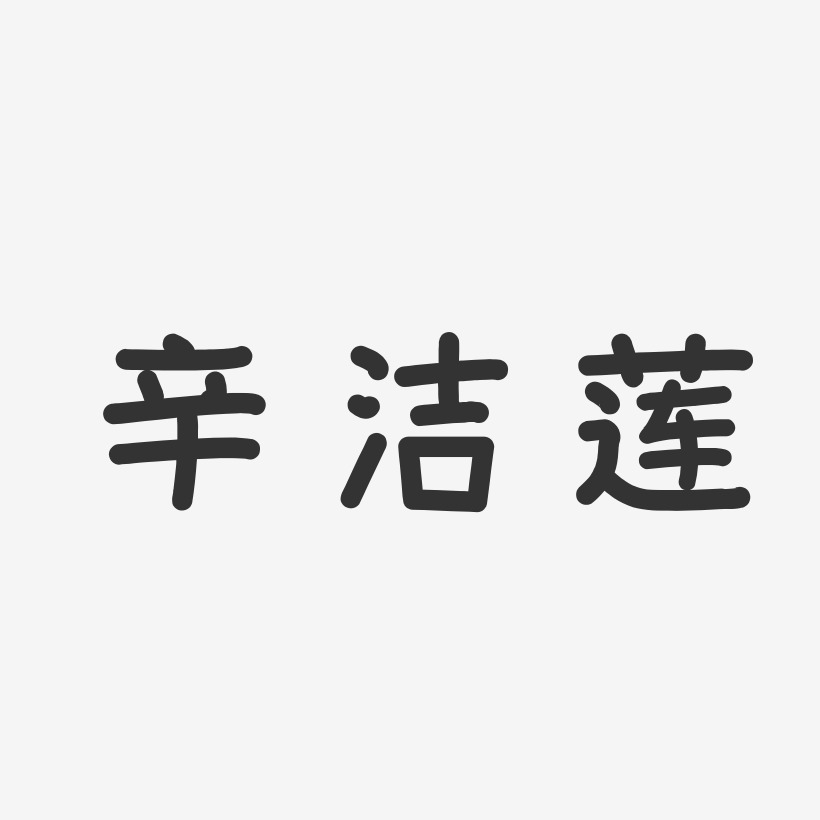 辛洁莲